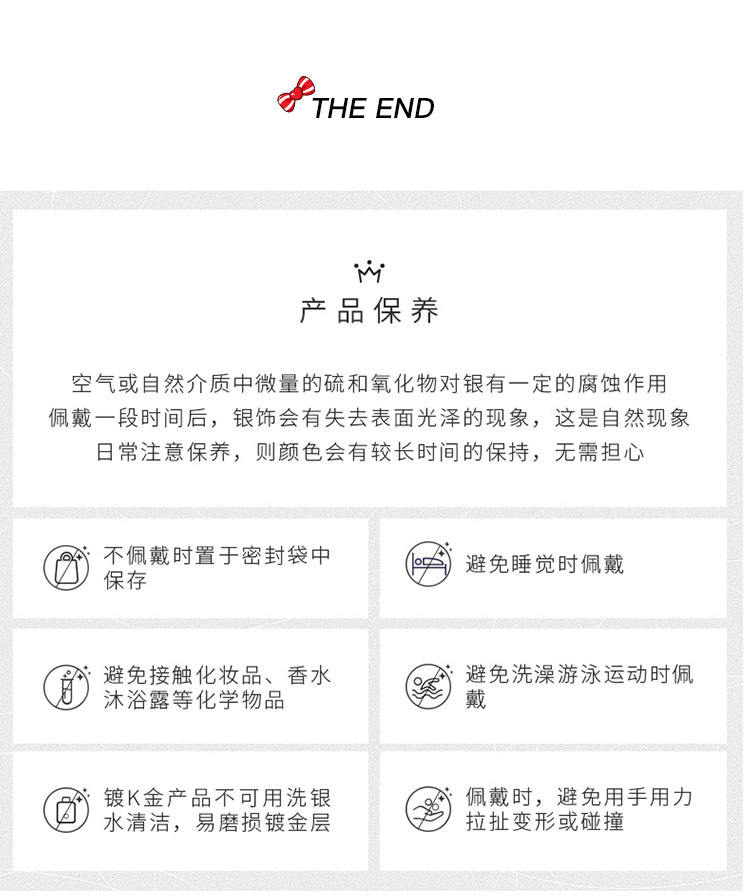 THE END

产品保养

空气或自然介质中微量的硫和氧化物对银有一定的腐蚀作用

佩戴一段时间后，银饰会有失去表面光泽的现象，这是自然现象

日常注意保养，则颜色会有较长时间的保持，无需担心

不佩戴时置于密封袋中保存

避免睡觉时佩戴

避免接触化妆品、香水沐浴露等化学物品

避免洗澡游泳运动时佩戴

镀K金产品不可用洗银水清洁，易磨损镀金层

佩戴时，避免用手用力拉扯变形或碰撞